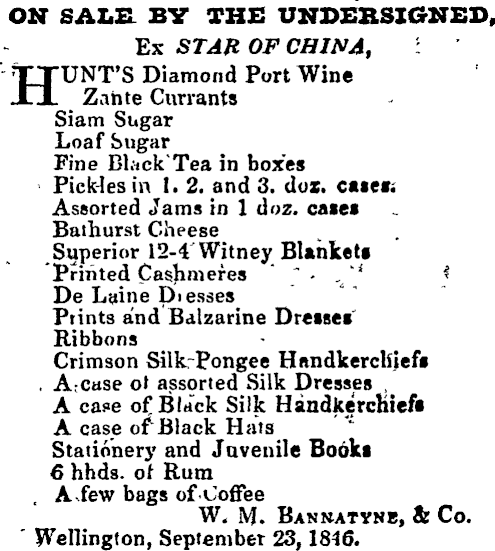 ON SALE BY THE UNDERSIGNED,

Ex STAR OF CHINA,

HUNT'S Diamond Port Wine
Zante Currants
Siam Sugar
Loaf Sugar
Fine Black Tea in boxes
Pickles in 1. 2. and 3. doz. cases.
Assorted Jams in 1 doz. cases
Bathurst Cheese
Superior 12-4 Witney Blankets
Printed Cashmeres
De Laine Dresses
Prints and Balzarine Dresses
Ribbons
Crimson Silk Pongee Handkerchiefs
A case of assorted Silk Dresses
A case of Black Silk Handkerchiefs
A case of Black Hats
Stationery and Juvenile Books
6 hhds. of Rum
A few bags of Coffee

W. M. BANNATYNE, & Co.

Wellington, September 23, 1846.